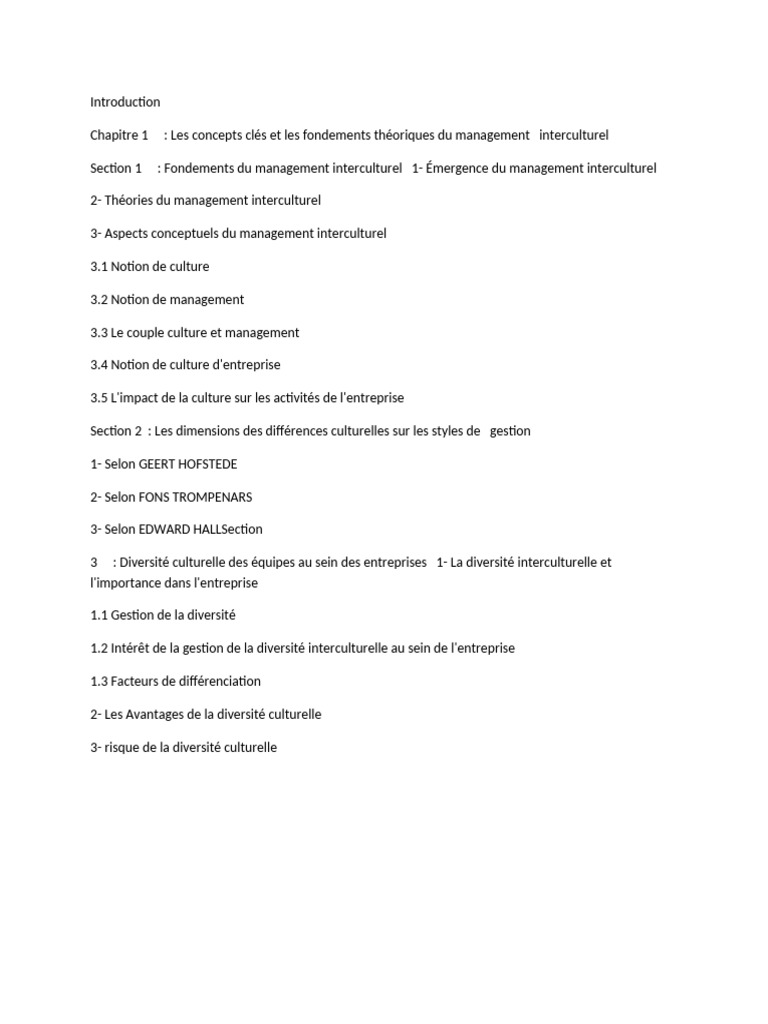 Introduction

Chapitre 1 : Les concepts clés et les fondements théoriques du management interculturel

Section 1 : Fondements du management interculturel 1- Émergence du management interculturel

2- Théories du management interculturel

3- Aspects conceptuels du management interculturel

3.1 Notion de culture

3.2 Notion de management

3.3 Le couple culture et management

3.4 Notion de culture d'entreprise

3.5 L'impact de la culture sur les activités de l'entreprise

Section 2 : Les dimensions des différences culturelles sur les styles de gestion

1- Selon GEERT HOFSTEDE

2- Selon FONS TROMPENARS

3- Selon EDWARD HALLSection

3 : Diversité culturelle des équipes au sein des entreprises 1- La diversité interculturelle et l'importance dans l'entreprise

1.1 Gestion de la diversité

1.2 Intérêt de la gestion de la diversité interculturelle au sein de l'entreprise

1.3 Facteurs de différenciation

2- Les Avantages de la diversité culturelle

3- risque de la diversité culturelle